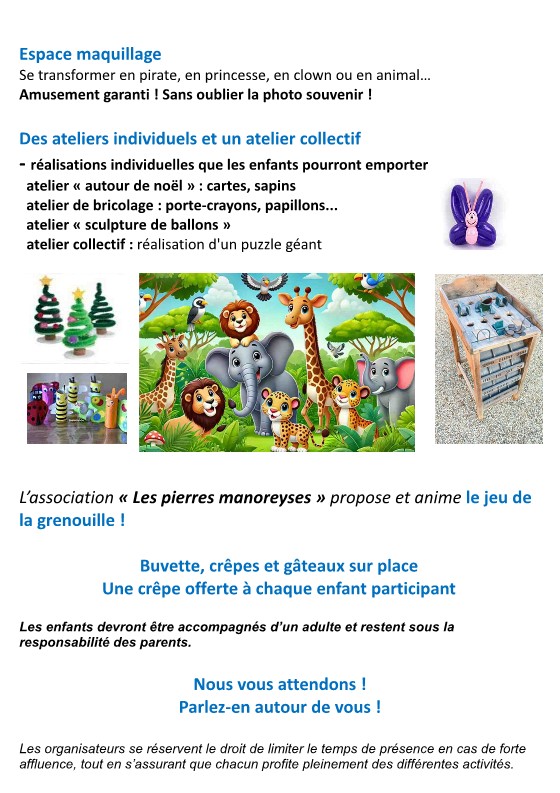 Espace maquillage
Se transformer en pirate, en princesse, en clown ou en animal…
Amusement garanti ! Sans oublier la photo souvenir !

Des ateliers individuels et un atelier collectif
- réalisations individuelles que les enfants pourront emporter
atelier « autour de noël » : cartes, sapins
atelier de bricolage : porte-crayons, papillons...
atelier « sculpture de ballons »
atelier collectif : réalisation d'un puzzle géant

L'association « Les pierres manoreyses » propose et anime le jeu de la grenouille !

Buvette, crêpes et gâteaux sur place
Une crêpe offerte à chaque enfant participant

Les enfants devront être accompagnés d'un adulte et restent sous la responsabilité des parents.

Nous vous attendons !
Parlez-en autour de vous !

Les organisateurs se réservent le droit de limiter le temps de présence en cas de forte affluence, tout en s'assurant que chacun profite pleinement des différentes activités.